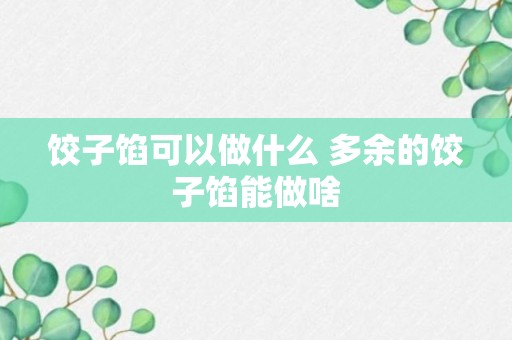 饺子馅可以做什么 多余的饺子馅能做啥